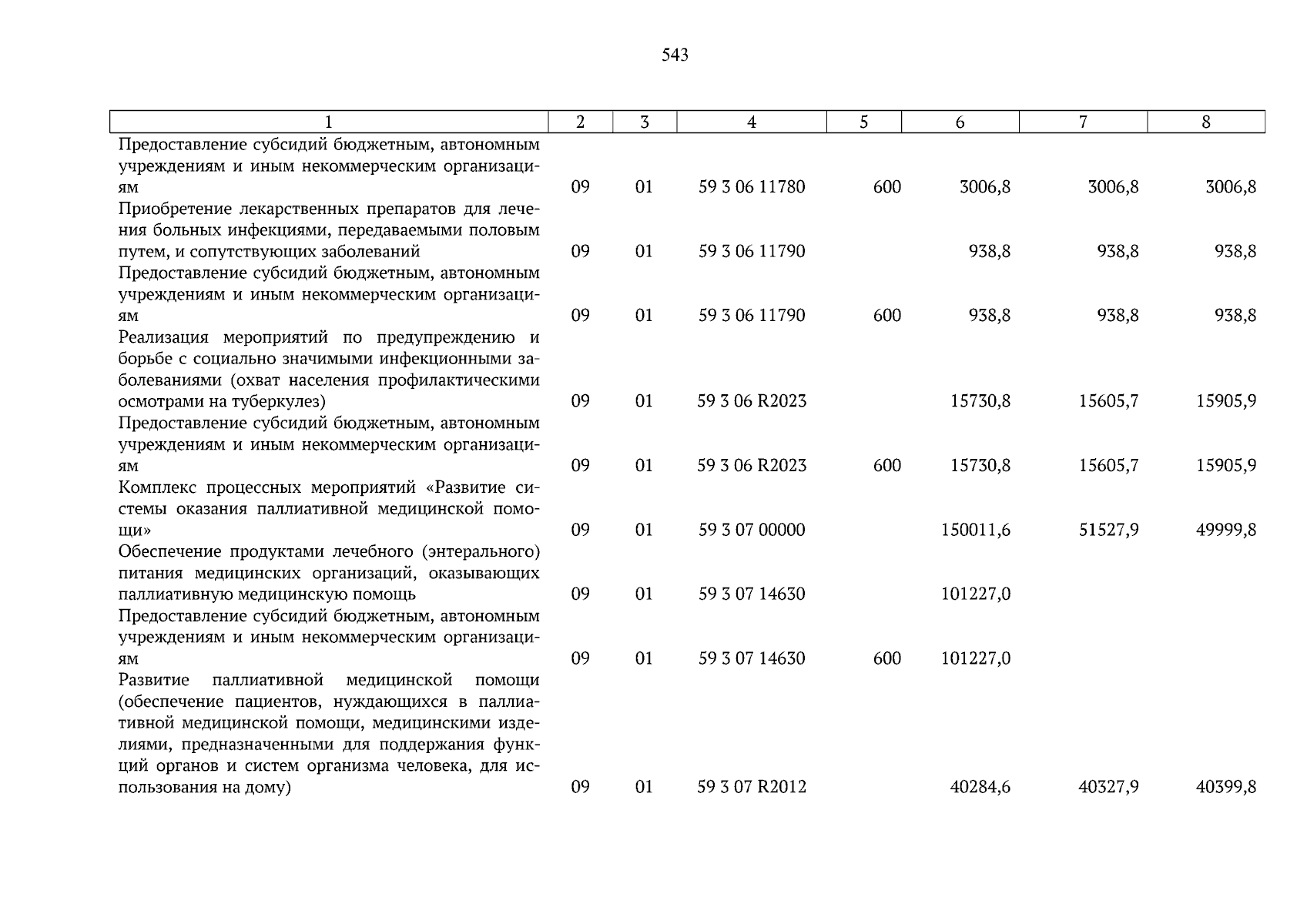 543

| 1 | 2 | 3 | 4 | 5 | 6 | 7 | 8 |
|---|---|---|---|---|---|---|---|
| Предоставление субсидий бюджетным, автономным учреждениям и иным некоммерческим организациям | 09 | 01 | 59 3 06 11780 | 600 | 3006,8 | 3006,8 | 3006,8 |
| Приобретение лекарственных препаратов для лечения больных инфекциями, передаваемыми половым путем, и сопутствующих заболеваний | 09 | 01 | 59 3 06 11790 | | 938,8 | 938,8 | 938,8 |
| Предоставление субсидий бюджетным, автономным учреждениям и иным некоммерческим организациям | 09 | 01 | 59 3 06 11790 | 600 | 938,8 | 938,8 | 938,8 |
| Реализация мероприятий по предупреждению и борьбе с социально значимыми инфекционными заболеваниями (охват населения профилактическими осмотрами на туберкулез) | 09 | 01 | 59 3 06 R2023 | | 15730,8 | 15605,7 | 15905,9 |
| Предоставление субсидий бюджетным, автономным учреждениям и иным некоммерческим организациям | 09 | 01 | 59 3 06 R2023 | 600 | 15730,8 | 15605,7 | 15905,9 |
| Комплекс процессных мероприятий «Развитие системы оказания паллиативной медицинской помощи» | 09 | 01 | 59 3 07 00000 | | 150011,6 | 51527,9 | 49999,8 |
| Обеспечение продуктами лечебного (энтерального) питания медицинских организаций, оказывающих паллиативную медицинскую помощь | 09 | 01 | 59 3 07 14630 | | 101227,0 | | |
| Предоставление субсидий бюджетным, автономным учреждениям и иным некоммерческим организациям | 09 | 01 | 59 3 07 14630 | 600 | 101227,0 | | |
| Развитие паллиативной медицинской помощи (обеспечение пациентов, нуждающихся в паллиативной медицинской помощи, медицинскими изделиями, предназначенными для поддержания функций органов и систем организма человека, для использования на дому) | 09 | 01 | 59 3 07 R2012 | | 40284,6 | 40327,9 | 40399,8 |